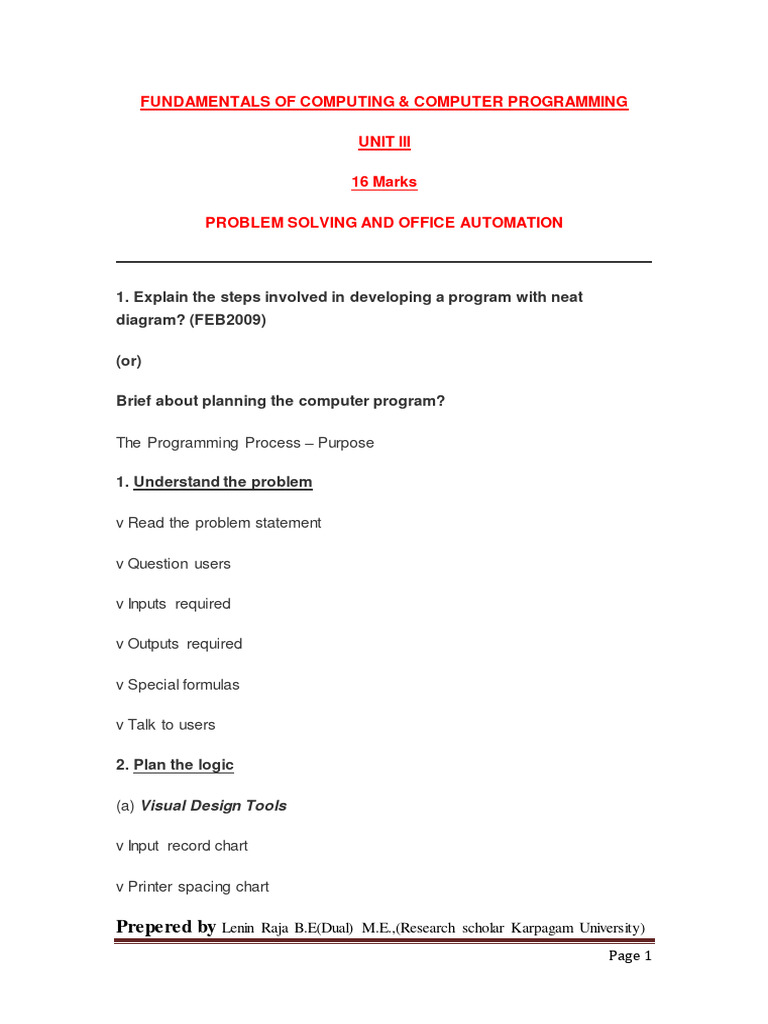 FUNDAMENTALS OF COMPUTING & COMPUTER PROGRAMMING

UNIT III

16 Marks

PROBLEM SOLVING AND OFFICE AUTOMATION

1. Explain the steps involved in developing a program with neat diagram? (FEB2009)

(or)

Brief about planning the computer program?

The Programming Process – Purpose

1. Understand the problem

v Read the problem statement

v Question users

v Inputs required

v Outputs required

v Special formulas

v Talk to users

2. Plan the logic

(a) Visual Design Tools

v Input record chart

v Printer spacing chart

Prepered by Lenin Raja B.E(Dual) M.E.,(Research scholar Karpagam University)

Page 1